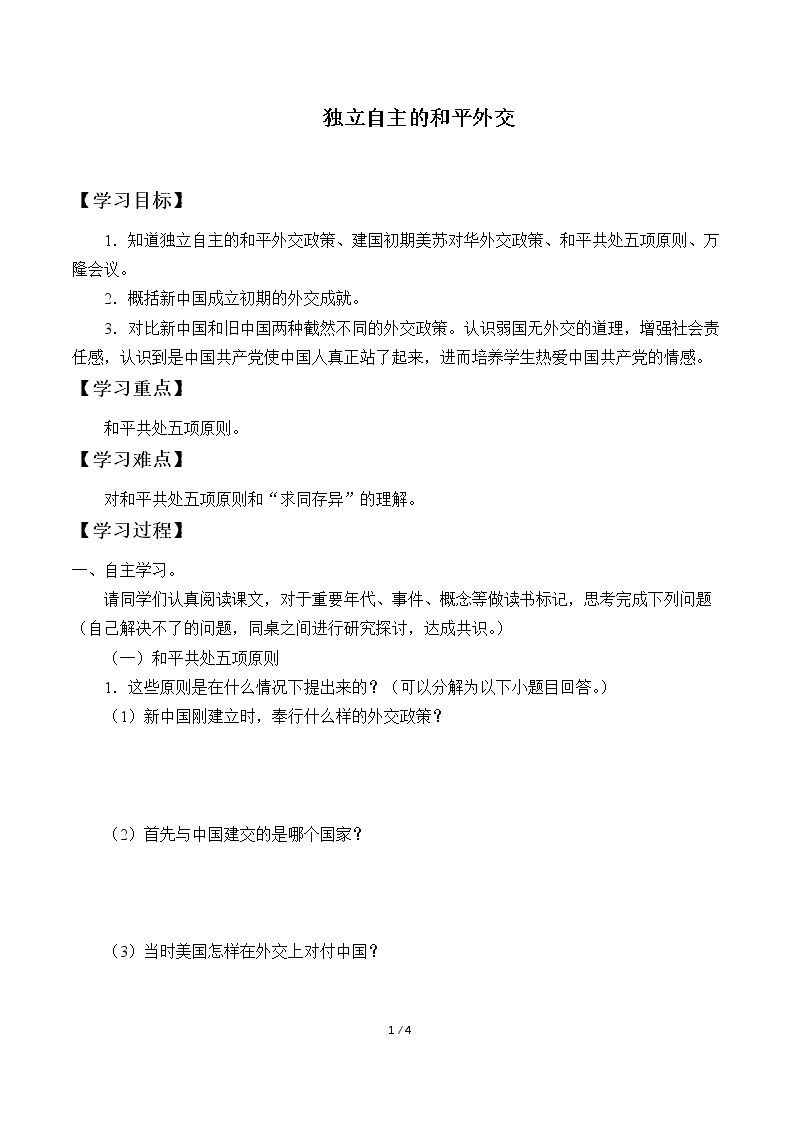 独立自主的和平外交

【学习目标】

1．知道独立自主的和平外交政策、建国初期美苏对华外交政策、和平共处五项原则、万隆会议。

2．概括新中国成立初期的外交成就。

3．对比新中国和旧中国两种截然不同的外交政策。认识弱国无外交的道理，增强社会责任感，认识到是中国共产党使中国人真正站了起来，进而培养学生热爱中国共产党的情感。

【学习重点】

和平共处五项原则。

【学习难点】

对和平共处五项原则和“求同存异”的理解。

【学习过程】

一、自主学习。

请同学们认真阅读课文，对于重要年代、事件、概念等做读书标记，思考完成下列问题（自己解决不了的问题，同桌之间进行研究探讨，达成共识。）

（一）和平共处五项原则

1．这些原则是在什么情况下提出来的？（可以分解为以下小题目回答。）

（1）新中国刚建立时，奉行什么样的外交政策？

（2）首先与中国建交的是哪个国家？

（3）当时美国怎样在外交上对付中国？

1 / 4